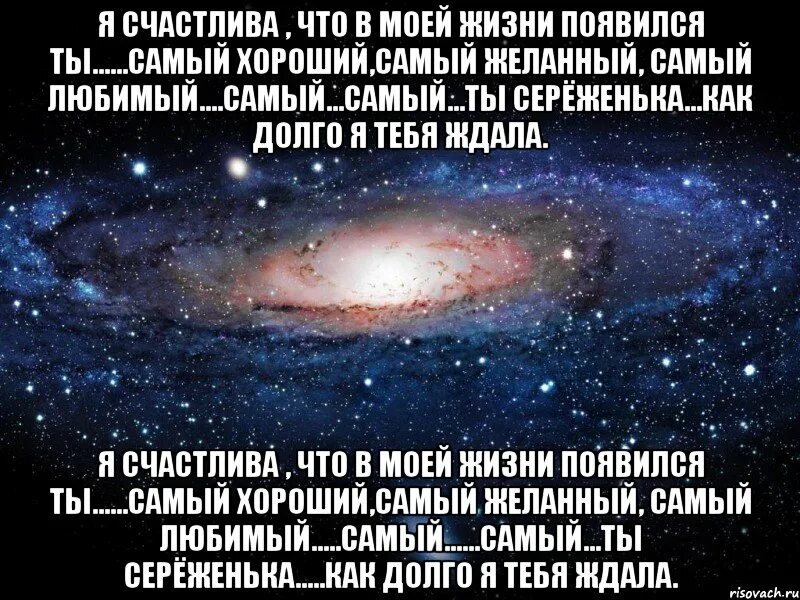 Я СЧАСТЛИВА , ЧТО В МОЕЙ ЖИЗНИ ПОЯВИЛСЯ ТЫ......САМЫЙ ХОРОШИЙ,САМЫЙ ЖЕЛАННЫЙ, САМЫЙ ЛЮБИМЫЙ....САМЫЙ...САМЫЙ...ТЫ СЕРЁЖЕНЬКА...КАК ДОЛГО Я ТЕБЯ ЖДАЛА.

Я СЧАСТЛИВА , ЧТО В МОЕЙ ЖИЗНИ ПОЯВИЛСЯ ТЫ......САМЫЙ ХОРОШИЙ,САМЫЙ ЖЕЛАННЫЙ, САМЫЙ ЛЮБИМЫЙ.....САМЫЙ......САМЫЙ...ТЫ СЕРЁЖЕНЬКА.....КАК ДОЛГО Я ТЕБЯ ЖДАЛА.

risovach.ru